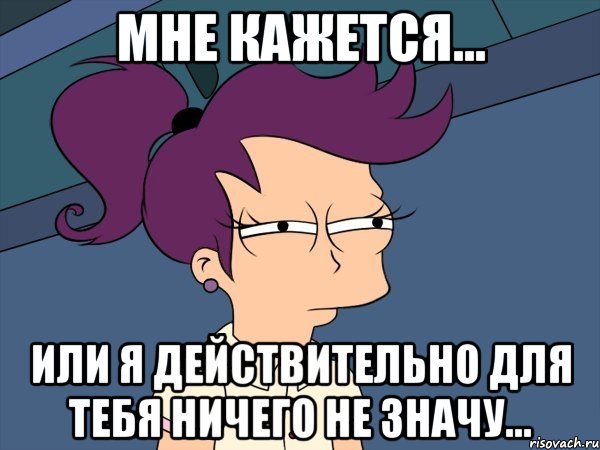 МНЕ КАЖЕТСЯ...

ИЛИ Я ДЕЙСТВИТЕЛЬНО ДЛЯ ТЕБЯ НИЧЕГО НЕ ЗНАЧУ...

risovach.ru